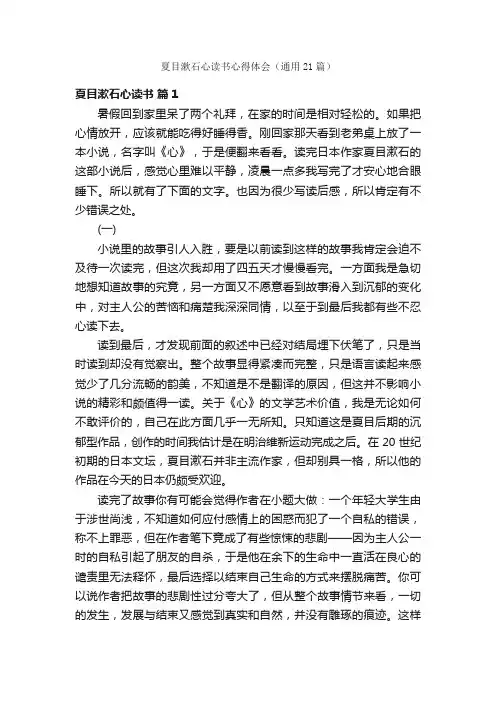 夏目漱石心读书心得体会（通用21篇）

夏目漱石心读书 篇1

暑假回到家里呆了两个礼拜，在家的时间是相对轻松的。如果把心情放开，应该就能吃得好睡得香。刚回家那天看到老弟桌上放了一本小说，名字叫《心》，于是便翻来看看。读完日本作家夏目漱石的这部小说后，感觉心里难以平静，凌晨一点多我写完了才安心地合眼睡下。所以就有了下面的文字。也因为很少写读后感，所以肯定有不少错误之处。

(一)

小说里的故事引人入胜，要是以前读到这样的故事我肯定会迫不及待一次读完，但这次我却用了四五天才慢慢看完。一方面我是急切地想知道故事的究竟，另一方面又不愿意看到故事滑入到沉郁的变化中，对主人公的苦恼和痛楚我深深同情，以至于到最后我都有些不忍心读下去。

读到最后，才发现前面的叙述中已经对结局埋下伏笔了，只是当时读到却没有觉察出。整个故事显得紧凑而完整，只是语言读起来感觉少了几分流畅的韵美，不知道是不是翻译的原因，但这并不影响小说的精彩和颇值得一读。关于《心》的文学艺术价值，我是无论如何不敢评价的，自己在此方面几乎一无所知。只知道这是夏目后期的沉郁型作品，创作的时间我估计是在明治维新运动完成之后。在20世纪初期的日本文坛，夏目漱石并非主流作家，但却别具一格，所以他的作品在今天的日本仍颇受欢迎。

读完了故事你有可能会觉得作者在小题大做：一个年轻大学生由于涉世尚浅，不知道如何应付感情上的困惑而犯了一个自私的错误，称不上罪恶，但在作者笔下竟成了有些惊悚的悲剧——因为主人公一时的自私引起了朋友的自杀，于是他在余下的生命中一直活在良心的谴责里无法释怀，最后选择以结束自己生命的方式来摆脱痛苦。你可以说作者把故事的悲剧性过分夸大了，但从整个故事情节来看，一切的发生，发展与结束又感觉到真实和自然，并没有雕琢的痕迹。这样